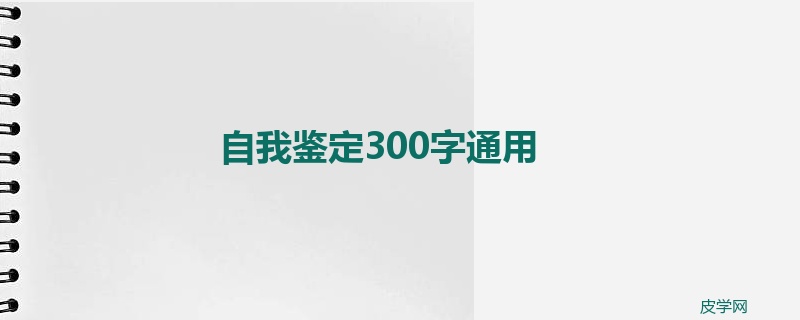 自我鉴定300字通用

皮学网